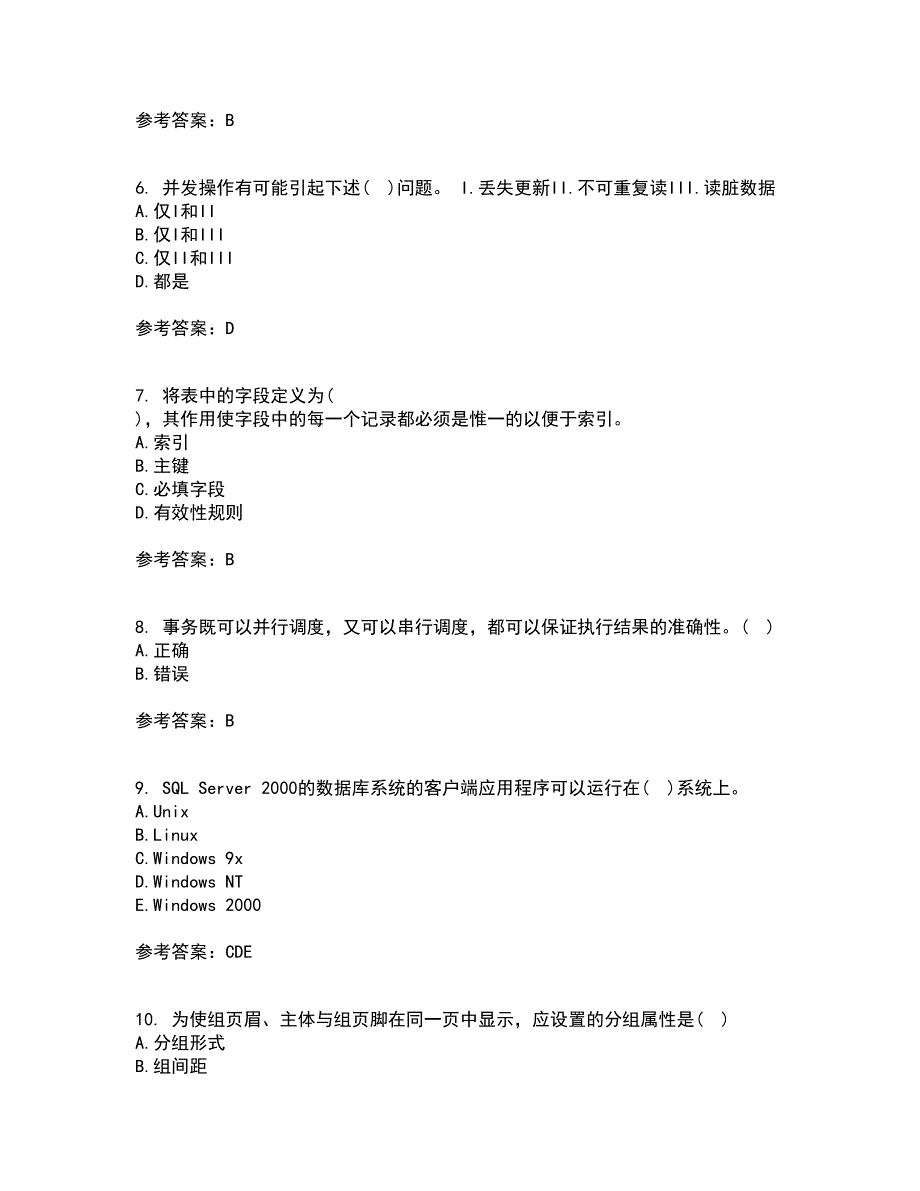 参考答案：B

6. 并发操作有可能引起下述（ ）问题。 I.丢失更新II.不可重复读III.读脏数据
A.仅I和II
B.仅I和III
C.仅II和III
D.都是

参考答案：D

7. 将表中的字段定义为（
），其作用使字段中的每一个记录都必须是惟一的以便于索引。
A.索引
B.主键
C.必填字段
D.有效性规则

参考答案：B

8. 事务既可以并行调度，又可以串行调度，都可以保证执行结果的准确性。（ ）
A.正确
B.错误

参考答案：B

9. SQL Server 2000的数据库系统的客户端应用程序可以运行在（ ）系统上。
A.Unix
B.Linux
C.Windows 9x
D.Windows NT
E.Windows 2000

参考答案：CDE

10. 为使组页眉、主体与组页脚在同一页中显示，应设置的分组属性是（ ）
A.分组形式
B.组间距